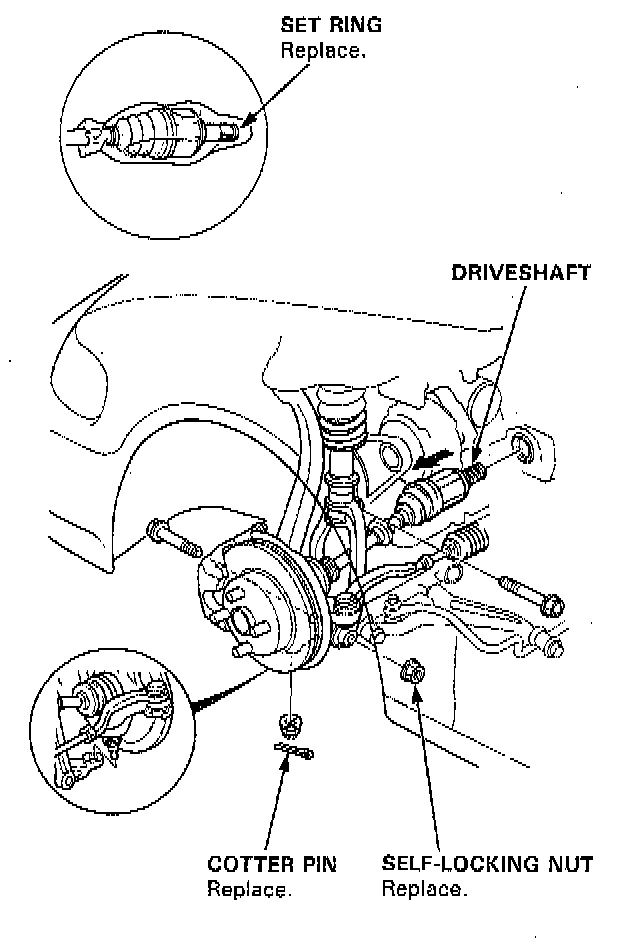 SET RING
Replace.

DRIVESHAFT

COTTER PIN
Replace.

SELF-LOCKING NUT
Replace.